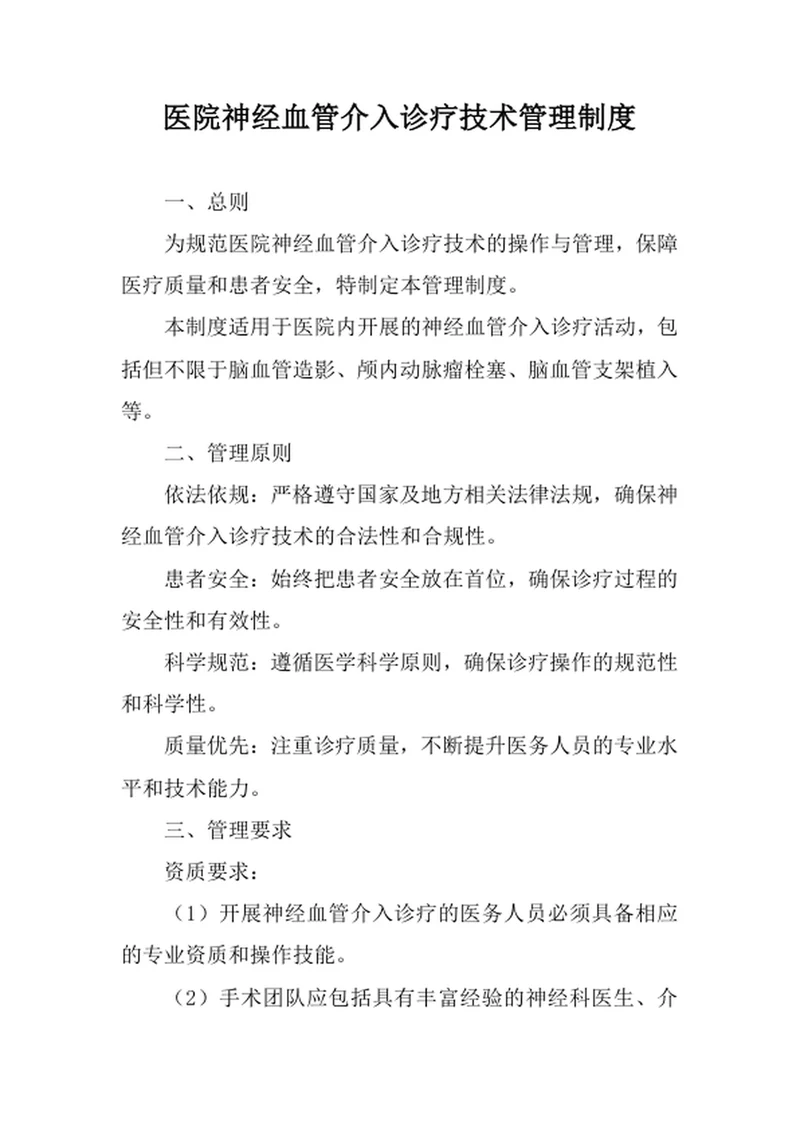 医院神经血管介入诊疗技术管理制度

一、总则

为规范医院神经血管介入诊疗技术的操作与管理，保障医疗质量和患者安全，特制定本管理制度。

本制度适用于医院内开展的神经血管介入诊疗活动，包括但不限于脑血管造影、颅内动脉瘤栓塞、脑血管支架植入等。

二、管理原则

依法依规：严格遵守国家及地方相关法律法规，确保神经血管介入诊疗技术的合法性和合规性。

患者安全：始终把患者安全放在首位，确保诊疗过程的安全性和有效性。

科学规范：遵循医学科学原则，确保诊疗操作的规范性和科学性。

质量优先：注重诊疗质量，不断提升医务人员的专业水平和技术能力。

三、管理要求

资质要求：

（1）开展神经血管介入诊疗的医务人员必须具备相应的专业资质和操作技能。

（2）手术团队应包括具有丰富经验的神经科医生、介